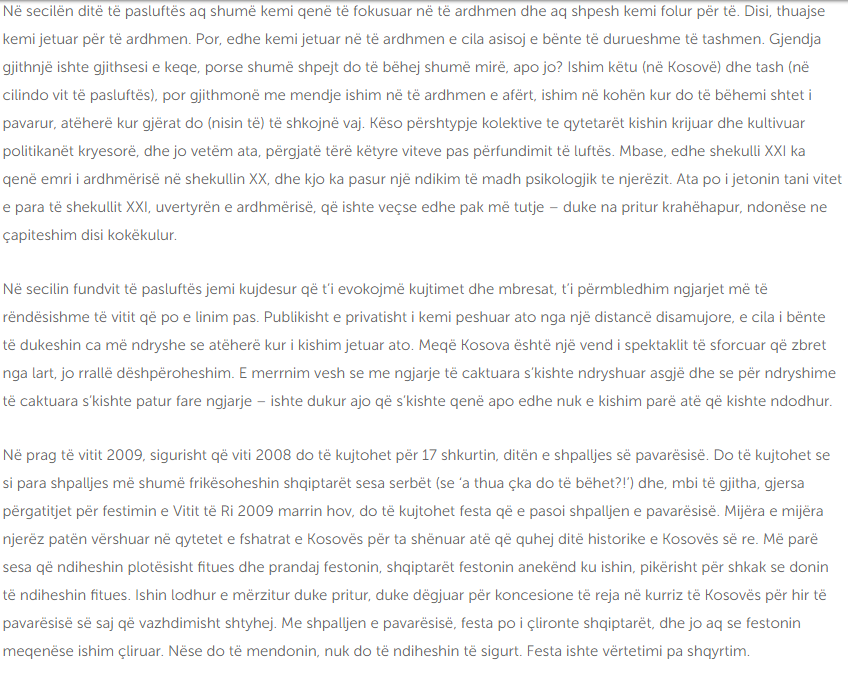 Në secilën ditë të pasluftës aq shumë kemi qenë të fokusuar në të ardhmen dhe aq shpesh kemi folur për të. Disi, thuajse kemi jetuar për të ardhmen. Por, edhe kemi jetuar në të ardhmen e cila asisoj e bënte të durueshme të tashmen. Gjendja gjithnjë ishte gjithsesi e keqe, porse shumë shpejt do të bëhej shumë mirë, apo jo? Ishim këtu (në Kosovë) dhe tash (në cilindo vit të pasluftës), por gjithmonë me mendje ishim në të ardhmen e afërt, ishim në kohën kur do të bëhemi shtet i pavarur, atëherë kur gjërat do (nisin të) të shkojnë vaj. Këso përshtypje kolektive te qytetarët kishin krijuar dhe kultivuar politikanët kryesorë, dhe jo vetëm ata, përgjatë tërë këtyre viteve pas përfundimit të luftës. Mbase, edhe shekulli XXI ka qenë emri i ardhmërisë në shekullin XX, dhe kjo ka pasur një ndikim të madh psikologjik te njerëzit. Ata po i jetonin tani vitet e para të shekullit XXI, uvertyrën e ardhmërisë, që ishte veçse edhe pak më tutje – duke na pritur krahëhapur, ndonëse ne çapiteshim disi kokëkulur.

Në secilin fundvit të pasluftës jemi kujdesur që t'i evokojmë kujtimet dhe mbresat, t'i përmbledhim ngjarjet më të rëndësishme të vitit që po e linim pas. Publikisht e privatisht i kemi peshuar ato nga një distancë disamujore, e cila i bënte të dukeshin ca më ndryshe se atëherë kur i kishim jetuar ato. Meqë Kosova është një vend i spektaklit të sforcuar që zbret nga lart, jo rrallë dëshpëroheshim. E merrnim vesh se me ngjarje të caktuara s'kishte ndryshuar asgjë dhe se për ndryshime të caktuara s'kishte patur fare ngjarje – ishte dukur ajo që s'kishte qenë apo edhe nuk e kishim parë atë që kishte ndodhur.

Në prag të vitit 2009, sigurisht që viti 2008 do të kujtohet për 17 shkurtin, ditën e shpalljes së pavarësisë. Do të kujtohet se si para shpalljes më shumë frikësoheshin shqiptarët sesa serbët (se 'a thua çka do të bëhet?!') dhe, mbi të gjitha, gjersa përgatitjet për festimin e Vitit të Ri 2009 marrin hov, do të kujtohet festa që e pasoi shpalljen e pavarësisë. Mijëra e mijëra njerëz patën vërshuar në qytetet e fshatrat e Kosovës për ta shënuar atë që quhej ditë historike e Kosovës së re. Më parë sesa që ndiheshin plotësisht fitues dhe prandaj festonin, shqiptarët festonin anekënd ku ishin, pikërisht për shkak se donin të ndiheshin fitues. Ishin lodhur e mërzitur duke pritur, duke dëgjuar për koncesione të reja në kurriz të Kosovës për hir të pavarësisë së saj që vazhdimisht shtyhej. Me shpalljen e pavarësisë, festa po i çlironte shqiptarët, dhe jo aq se festonin meqenëse ishim çliruar. Nëse do të mendonin, nuk do të ndiheshin të sigurt. Festa ishte vërtetimi pa shqyrtim.